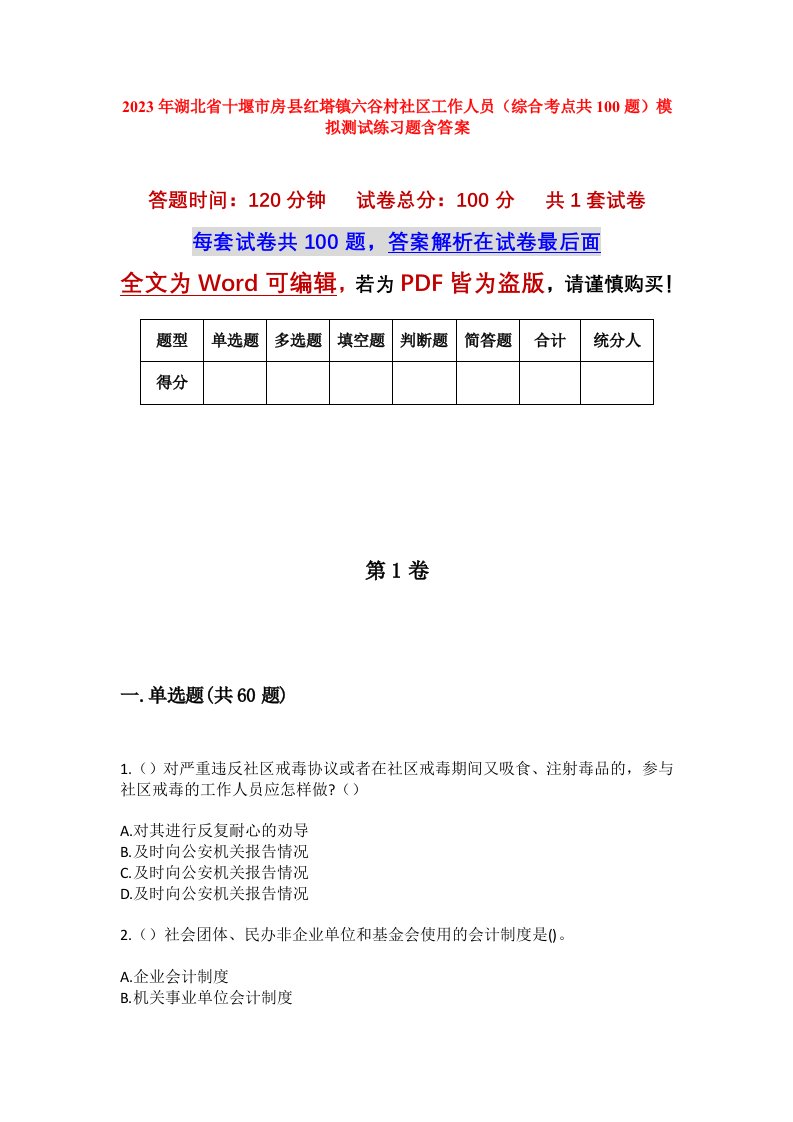 2023年湖北省十堰市房县红塔镇六谷村社区工作人员（综合考点共100题）模拟测试练习题含答案

答题时间：120分钟　试卷总分：100分　共1套试卷

每套试卷共100题，答案解析在试卷最后面

全文为Word可编辑，若为PDF皆为盗版，请谨慎购买！

| 题型 | 单选题 | 多选题 | 填空题 | 判断题 | 简答题 | 合计 | 统分人 |
|---|---|---|---|---|---|---|---|
| 得分 | | | | | | | |

第1卷

一.单选题(共60题)

1.（）对严重违反社区戒毒协议或者在社区戒毒期间又吸食、注射毒品的，参与社区戒毒的工作人员应怎样做?（）

A.对其进行反复耐心的劝导
B.及时向公安机关报告情况
C.及时向公安机关报告情况
D.及时向公安机关报告情况

2.（）社会团体、民办非企业单位和基金会使用的会计制度是()。

A.企业会计制度
B.机关事业单位会计制度